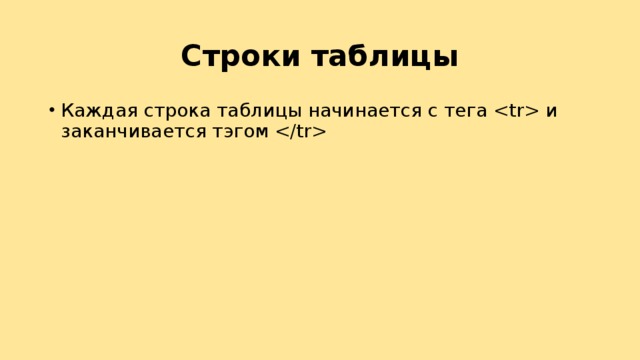 Строки таблицы

• Каждая строка таблицы начинается с тега <tr> и заканчивается тэгом </tr>